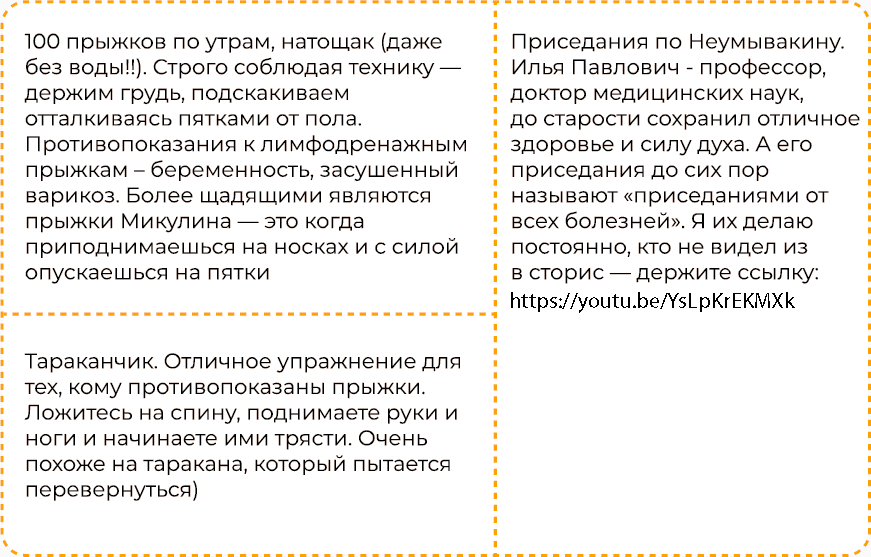 100 прыжков по утрам, натощак (даже без воды!!). Строго соблюдая технику — держим грудь, подскакиваем отталкиваясь пятками от пола. Противопоказания к лимфодренажным прыжкам – беременность, засушенный варикоз. Более щадящими являются прыжки Микулина — это когда приподнимаешься на носках и с силой опускаешься на пятки

Тараканчик. Отличное упражнение для тех, кому противопоказаны прыжки. Ложитесь на спину, поднимаете руки и ноги и начинаете ими трясти. Очень похоже на таракана, который пытается перевернуться)

Приседания по Неумывакину. Илья Павлович - профессор, доктор медицинских наук, до старости сохранил отличное здоровье и силу духа. А его приседания до сих пор называют «приседаниями от всех болезней». Я их делаю постоянно, кто не видел из в сторис — держите ссылку: https://youtu.be/YsLpKrEKMXk